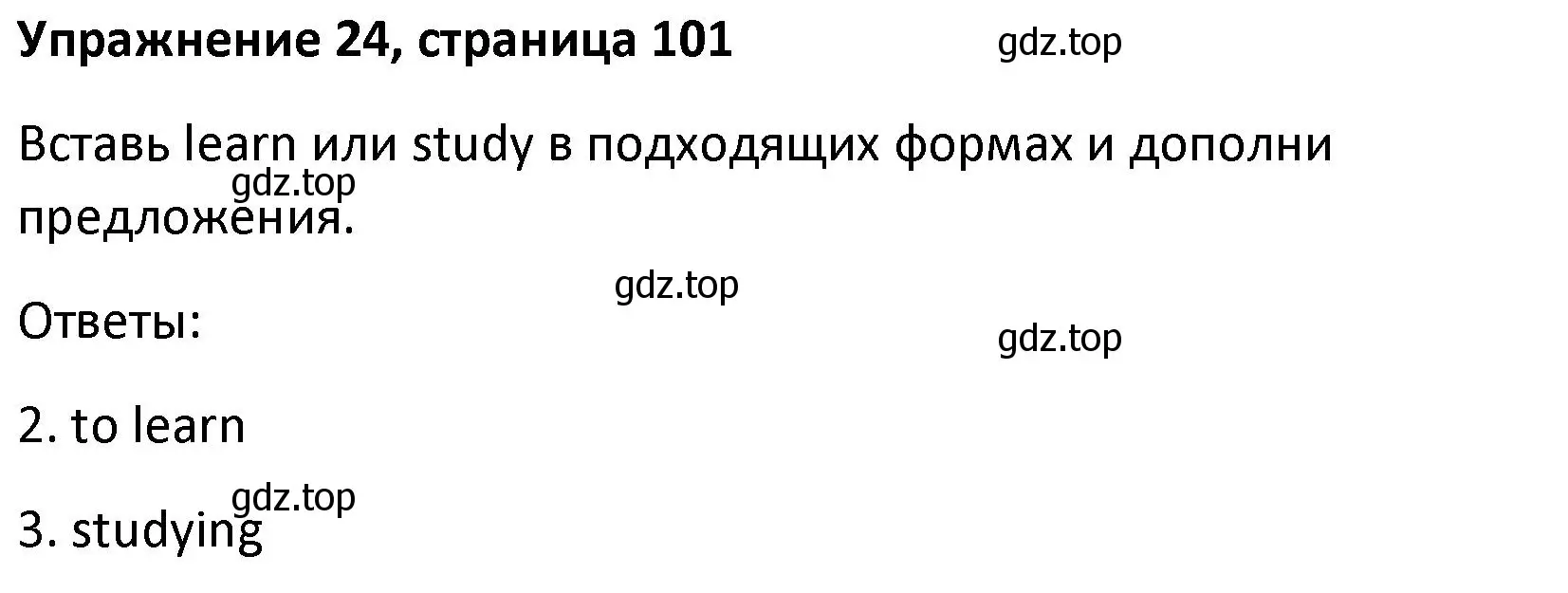 Упражнение 24, страница 101

gdz.top

Вставь learn или study в подходящих формах и дополни предложения.

gdz.top

gdz.top

Ответы:

gdz.top

2. to learn

gdz.top

3. studying